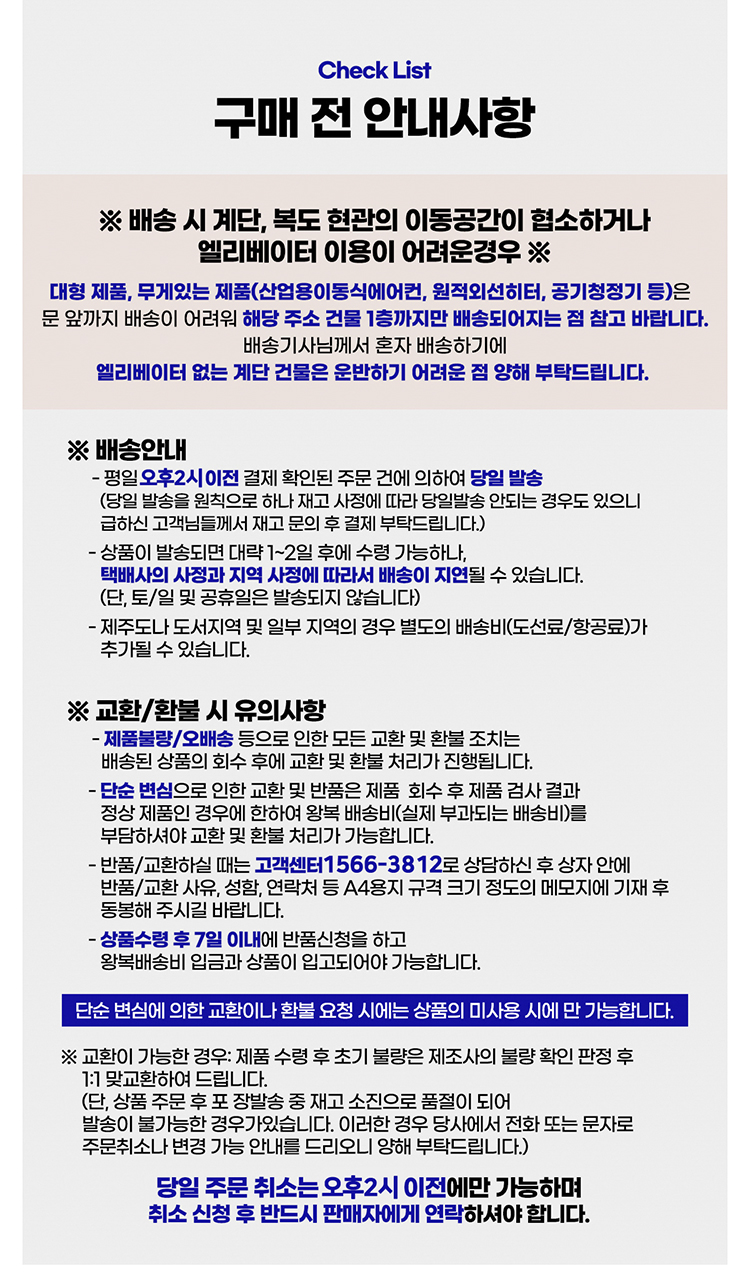 Check List
구매 전 안내사항

※ 배송 시 계단, 복도 현관의 이동공간이 협소하거나 엘리베이터 이용이 어려운경우 ※

대형 제품, 무게있는 제품(산업용이동식에어컨, 원적외선히터, 공기청정기 등)은 문 앞까지 배송이 어려워 해당 주소 건물 1층까지만 배송되어지는 점 참고 바랍니다. 배송기사님께서 혼자 배송하기에 엘리베이터 없는 계단 건물은 운반하기 어려운 점 양해 부탁드립니다.

※ 배송안내
- 평일 오후2시 이전 결제 확인된 주문 건에 의하여 당일 발송 (당일 발송을 원칙으로 하나 재고 사정에 따라 당일발송 안되는 경우도 있으니 급하신 고객님들께서 재고 문의 후 결제 부탁드립니다.)
- 상품이 발송되면 대략 1~2일 후에 수령 가능하나, 택배사의 사정과 지역 사정에 따라서 배송이 지연될 수 있습니다. (단, 토/일 및 공휴일은 발송되지 않습니다)
- 제주도나 도서지역 및 일부 지역의 경우 별도의 배송비(도선료/항공료)가 추가될 수 있습니다.

※ 교환/환불 시 유의사항
- 제품불량/오배송 등으로 인한 모든 교환 및 환불 조치는 배송된 상품의 회수 후에 교환 및 환불 처리가 진행됩니다.
- 단순 변심으로 인한 교환 및 반품은 제품 회수 후 제품 검사 결과 정상 제품인 경우에 한하여 왕복 배송비(실제 부과되는 배송비)를 부담하셔야 교환 및 환불 처리가 가능합니다.
- 반품/교환하실 때는 고객센터1566-3812로 상담하신 후 상자 안에 반품/교환 사유, 성함, 연락처 등 A4용지 규격 크기 정도의 메모지에 기재 후 동봉해 주시길 바랍니다.
- 상품수령 후 7일 이내에 반품신청을 하고 왕복배송비 입금과 상품이 입고되어야 가능합니다.

단순 변심에 의한 교환이나 환불 요청 시에는 상품의 미사용 시에 만 가능합니다.

※ 교환이 가능한 경우: 제품 수령 후 초기 불량은 제조사의 불량 확인 판정 후 1:1 맞교환하여 드립니다.
(단, 상품 주문 후 포 장발송 중 재고 소진으로 품절이 되어 발송이 불가능한 경우가있습니다. 이러한 경우 당사에서 전화 또는 문자로 주문취소나 변경 가능 안내를 드리오니 양해 부탁드립니다.)

당일 주문 취소는 오후2시 이전에만 가능하며
취소 신청 후 반드시 판매자에게 연락하셔야 합니다.